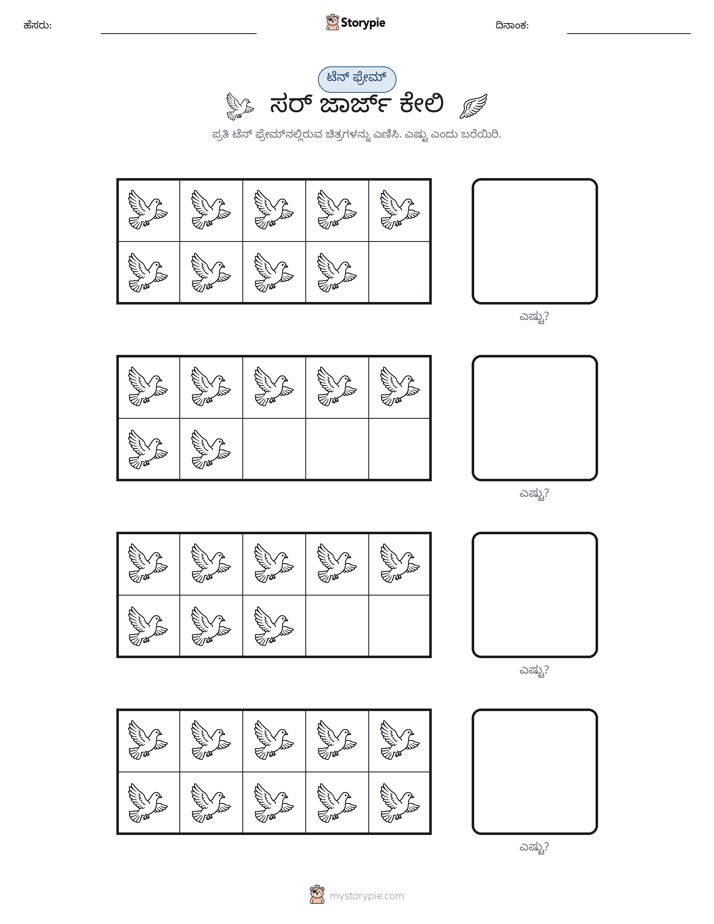 ಹೆಸರು: ____ Storypie ದಿನಾಂಕ: ____

ಟೆನ್ ಫ್ರೇಮ್

ಸರ್ ಜಾರ್ಜ್ ಕೇಲಿ

ಪ್ರತಿ ಟೆನ್ ಫ್ರೇಮ್‌ನಲ್ಲಿರುವ ಚಿತ್ರಗಳನ್ನು ಎಣಿಸಿ. ಎಷ್ಟು ಎಂದು ಬರೆಯಿರಿ.

ಎಷ್ಟು?

ಎಷ್ಟು?

ಎಷ್ಟು?

ಎಷ್ಟು?

mystorypie.com